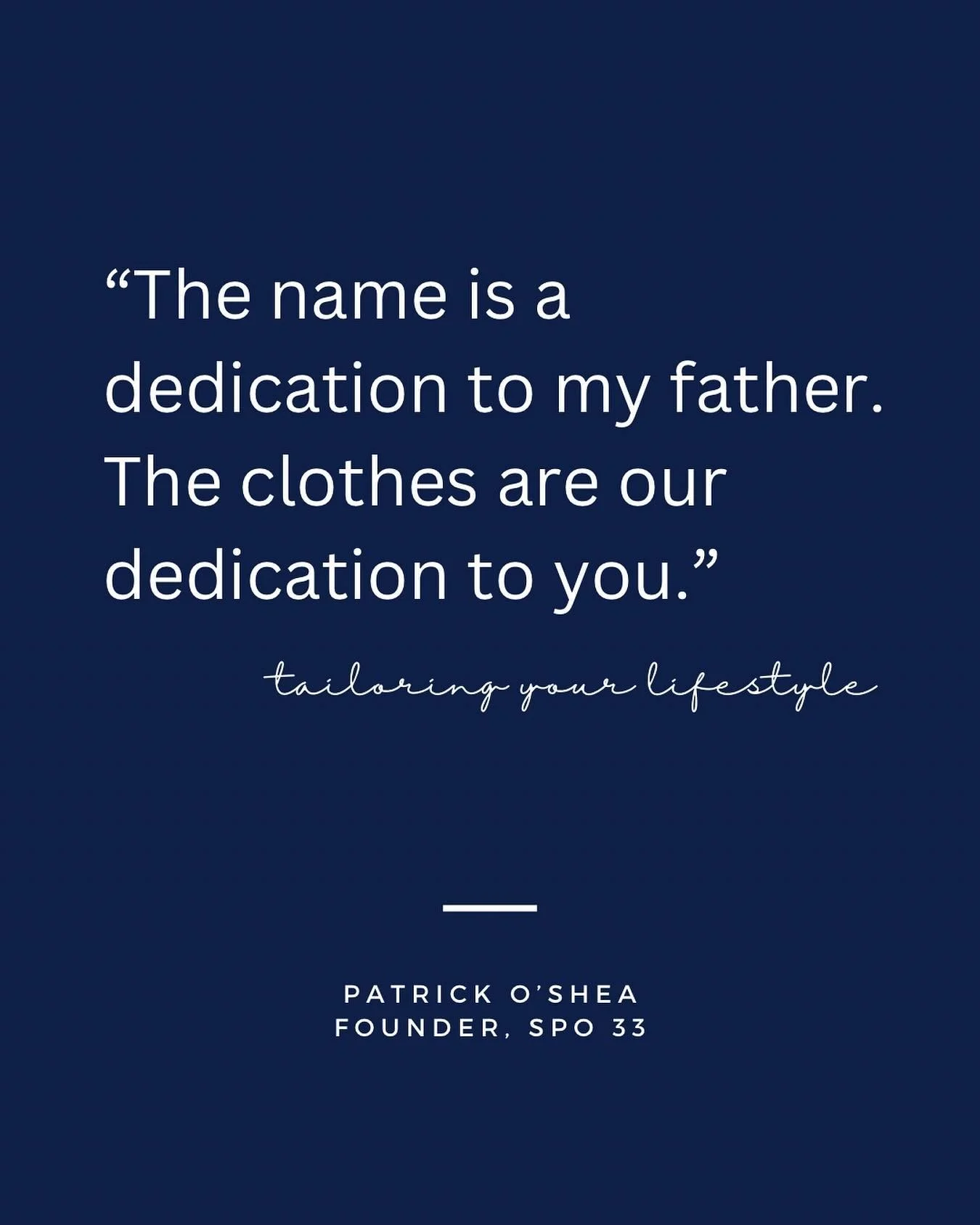 “The name is a dedication to my father. The clothes are our dedication to you.”

tailoring your lifestyle

PATRICK O’SHEA
FOUNDER, SPO 33